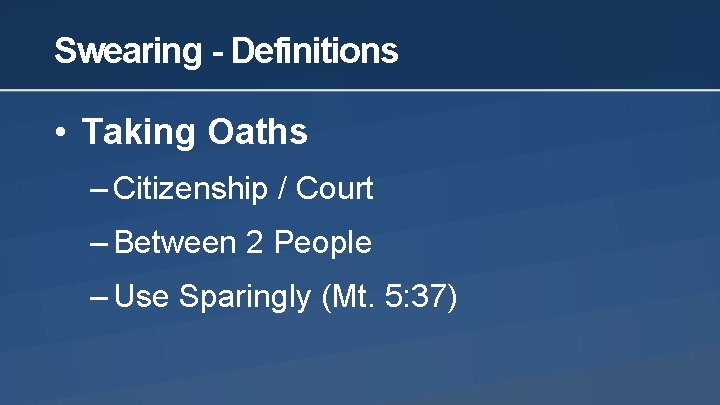 Swearing - Definitions

• Taking Oaths
– Citizenship / Court
– Between 2 People
– Use Sparingly (Mt. 5:37)